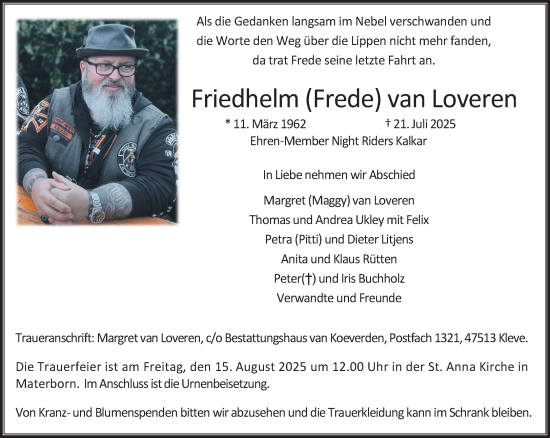 Als die Gedanken langsam im Nebel verschwanden und
die Worte den Weg über die Lippen nicht mehr fanden,
da trat Frede seine letzte Fahrt an.

Friedhelm (Frede) van Loveren

* 11. März 1962 † 21. Juli 2025
Ehren-Member Night Riders Kalkar

In Liebe nehmen wir Abschied

Margret (Maggy) van Loveren
Thomas und Andrea Ukley mit Felix
Petra (Pitti) und Dieter Litjens
Anita und Klaus Rütten
Peter(†) und Iris Buchholz
Verwandte und Freunde

Traueranschrift: Margret van Loveren, c/o Bestattungshaus van Koeverden, Postfach 1321, 47513 Kleve.

Die Trauerfeier ist am Freitag, den 15. August 2025 um 12.00 Uhr in der St. Anna Kirche in Materborn. Im Anschluss ist die Urnenbeisetzung.

Von Kranz- und Blumenspenden bitten wir abzusehen und die Trauerkleidung kann im Schrank bleiben.